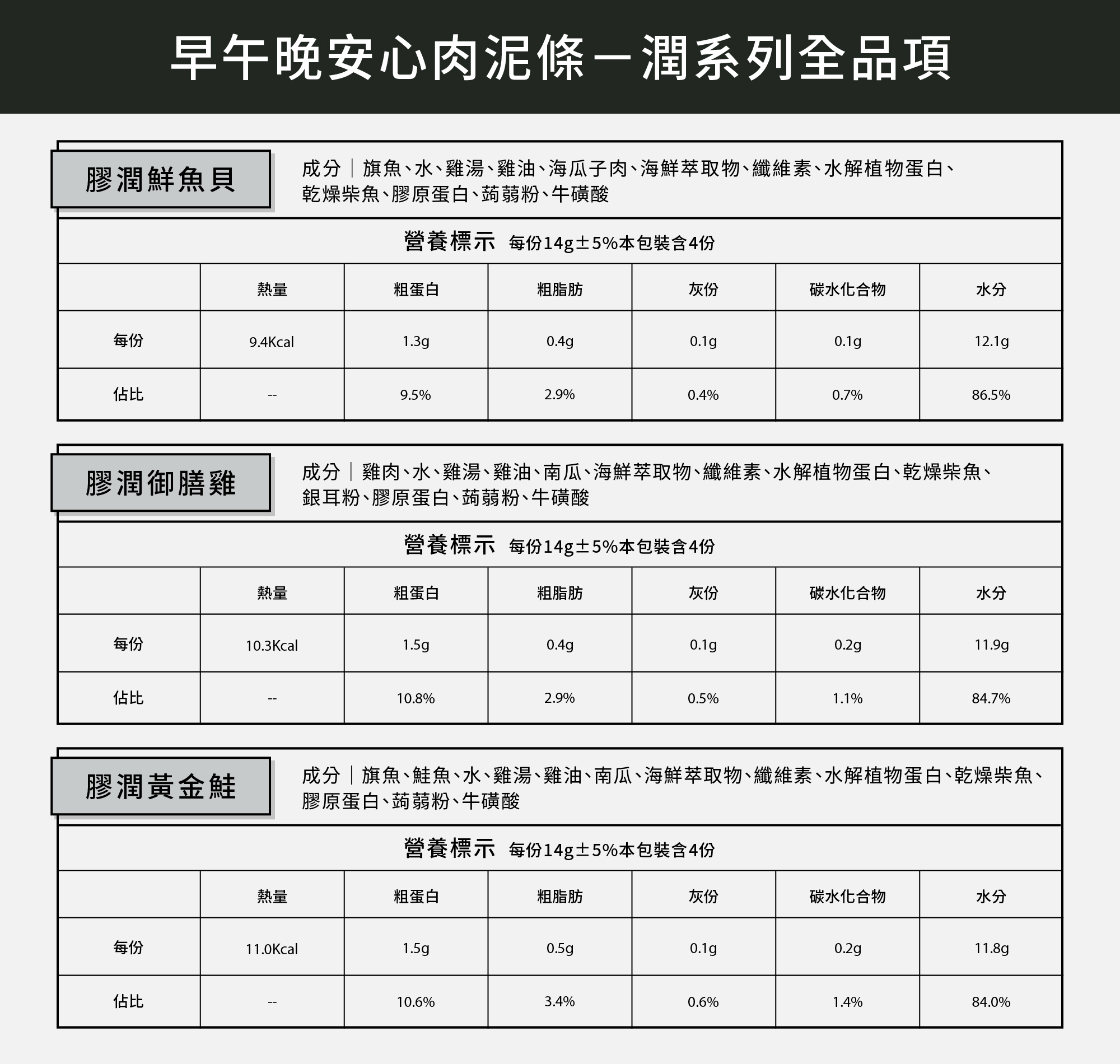 早午晚安心肉泥條－潤系列全品項

膠潤鮮魚貝

成分｜旗魚、水、雞湯、雞油、海瓜子肉、海鮮萃取物、纖維素、水解植物蛋白、乾燥柴魚、膠原蛋白、蒟蒻粉、牛磺酸

營養標示 每份14g±5%本包裝含4份

| | 熱量 | 粗蛋白 | 粗脂肪 | 灰份 | 碳水化合物 | 水分 |
|---|---|---|---|---|---|---|
| 每份 | 9.4Kcal | 1.3g | 0.4g | 0.1g | 0.1g | 12.1g |
| 佔比 | -- | 9.5% | 2.9% | 0.4% | 0.7% | 86.5% |

膠潤御膳雞

成分｜雞肉、水、雞湯、雞油、南瓜、海鮮萃取物、纖維素、水解植物蛋白、乾燥柴魚、銀耳粉、膠原蛋白、蒟蒻粉、牛磺酸

營養標示 每份14g±5%本包裝含4份

| | 熱量 | 粗蛋白 | 粗脂肪 | 灰份 | 碳水化合物 | 水分 |
|---|---|---|---|---|---|---|
| 每份 | 10.3Kcal | 1.5g | 0.4g | 0.1g | 0.2g | 11.9g |
| 佔比 | -- | 10.8% | 2.9% | 0.5% | 1.1% | 84.7% |

膠潤黃金鮭

成分｜旗魚、鮭魚、水、雞湯、雞油、南瓜、海鮮萃取物、纖維素、水解植物蛋白、乾燥柴魚、膠原蛋白、蒟蒻粉、牛磺酸

營養標示 每份14g±5%本包裝含4份

| | 熱量 | 粗蛋白 | 粗脂肪 | 灰份 | 碳水化合物 | 水分 |
|---|---|---|---|---|---|---|
| 每份 | 11.0Kcal | 1.5g | 0.5g | 0.1g | 0.2g | 11.8g |
| 佔比 | -- | 10.6% | 3.4% | 0.6% | 1.4% | 84.0% |